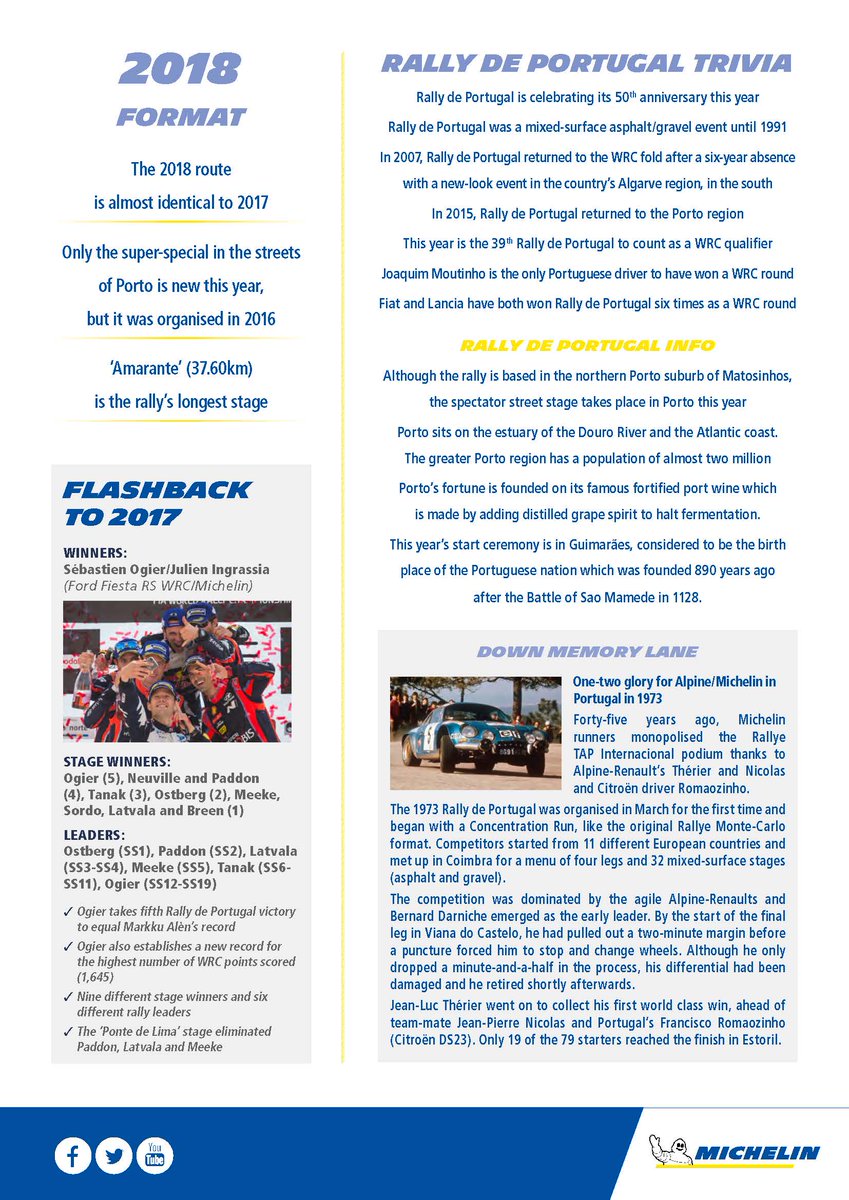 2018
FORMAT

The 2018 route is almost identical to 2017

Only the super-special in the streets of Porto is new this year, but it was organised in 2016

'Amarante' (37.60km) is the rally's longest stage

FLASHBACK TO 2017

WINNERS:
Sébastien Ogier/Julien Ingrassia
(Ford Fiesta RS WRC/Michelin)

STAGE WINNERS:
Ogier (5), Neuville and Paddon (4), Tanak (3), Ostberg (2), Meeke, Sordo, Latvala and Breen (1)

LEADERS:
Ostberg (SS1), Paddon (SS2), Latvala (SS3-SS4), Meeke (SS5), Tanak (SS6-SS11), Ogier (SS12-SS19)

✓ Ogier takes fifth Rally de Portugal victory to equal Markku Alèn's record
✓ Ogier also establishes a new record for the highest number of WRC points scored (1,645)
✓ Nine different stage winners and six different rally leaders
✓ The 'Ponte de Lima' stage eliminated Paddon, Latvala and Meeke

RALLY DE PORTUGAL TRIVIA

Rally de Portugal is celebrating its 50th anniversary this year

Rally de Portugal was a mixed-surface asphalt/gravel event until 1991

In 2007, Rally de Portugal returned to the WRC fold after a six-year absence with a new-look event in the country's Algarve region, in the south

In 2015, Rally de Portugal returned to the Porto region

This year is the 39th Rally de Portugal to count as a WRC qualifier

Joaquim Moutinho is the only Portuguese driver to have won a WRC round

Fiat and Lancia have both won Rally de Portugal six times as a WRC round

RALLY DE PORTUGAL INFO

Although the rally is based in the northern Porto suburb of Matosinhos, the spectator street stage takes place in Porto this year

Porto sits on the estuary of the Douro River and the Atlantic coast. The greater Porto region has a population of almost two million

Porto's fortune is founded on its famous fortified port wine which is made by adding distilled grape spirit to halt fermentation.

This year's start ceremony is in Guimarães, considered to be the birth place of the Portuguese nation which was founded 890 years ago after the Battle of Sao Mamede in 1128.

DOWN MEMORY LANE

One-two glory for Alpine/Michelin in Portugal in 1973

Forty-five years ago, Michelin runners monopolised the Rallye TAP Internacional podium thanks to Alpine-Renault's Thérier and Nicolas and Citroën driver Romaozinho.

The 1973 Rally de Portugal was organised in March for the first time and began with a Concentration Run, like the original Rallye Monte-Carlo format. Competitors started from 11 different European countries and met up in Coimbra for a menu of four legs and 32 mixed-surface stages (asphalt and gravel).

The competition was dominated by the agile Alpine-Renaults and Bernard Darniche emerged as the early leader. By the start of the final leg in Viana do Castelo, he had pulled out a two-minute margin before a puncture forced him to stop and change wheels. Although he only dropped a minute-and-a-half in the process, his differential had been damaged and he retired shortly afterwards.

Jean-Luc Thérier went on to collect his first world class win, ahead of team-mate Jean-Pierre Nicolas and Portugal's Francisco Romaozinho (Citroën DS23). Only 19 of the 79 starters reached the finish in Estoril.

You Tube

MICHELIN